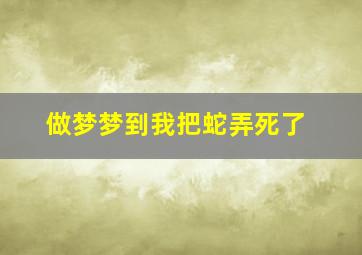 做梦梦到我把蛇弄死了